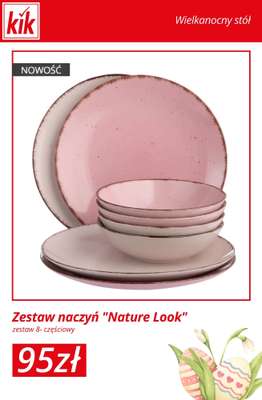 kik

Wielkanocny stół

NOWOŚĆ

Zestaw naczyń "Nature Look"

zestaw 8- częściowy

95zł